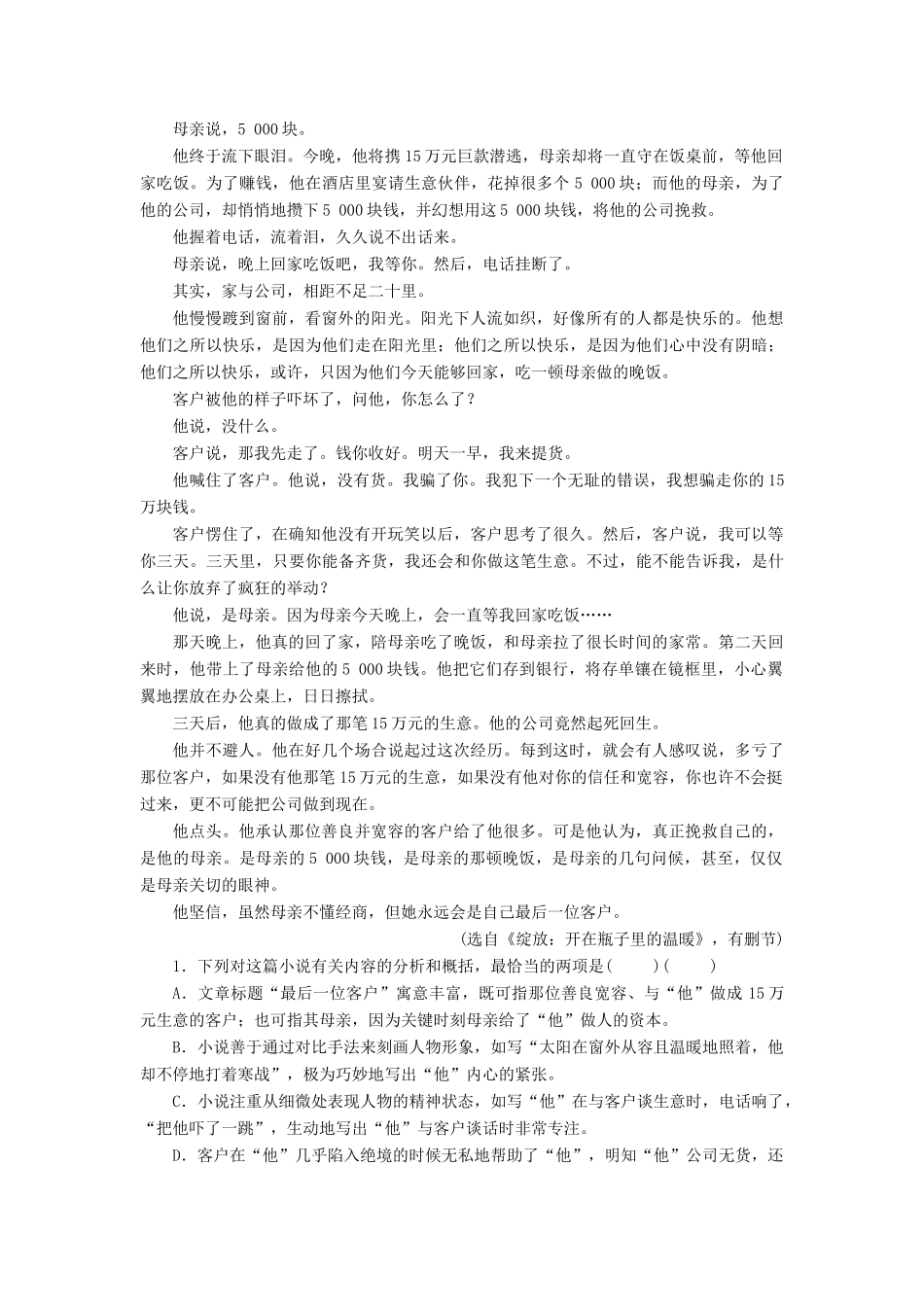 母亲说，5 000块。

他终于流下眼泪。今晚，他将携15万元巨款潜逃，母亲却将一直守在饭桌前，等他回家吃饭。为了赚钱，他在酒店里宴请生意伙伴，花掉很多个5 000块；而他的母亲，为了他的公司，却悄悄地攒下5 000块钱，并幻想用这5 000块钱，将他的公司挽救。

他握着电话，流着泪，久久说不出话来。

母亲说，晚上回家吃饭吧，我等你。然后，电话挂断了。

其实，家与公司，相距不足二十里。

他慢慢踱到窗前，看窗外的阳光。阳光下人流如织，好像所有的人都是快乐的。他想他们之所以快乐，是因为他们走在阳光里；他们之所以快乐，是因为他们心中没有阴暗；他们之所以快乐，或许，只因为他们今天能够回家，吃一顿母亲做的晚饭。

客户被他的样子吓坏了，问他，你怎么了？

他说，没什么。

客户说，那我先走了。钱你收好。明天一早，我来提货。

他喊住了客户。他说，没有货。我骗了你。我犯下一个无耻的错误，我想骗走你的15万块钱。

客户愣住了，在确知他没有开玩笑以后，客户思考了很久。然后，客户说，我可以等你三天。三天里，只要你能备齐货，我还会和你做这笔生意。不过，能不能告诉我，是什么让你放弃了疯狂的举动？

他说，是母亲。因为母亲今天晚上，会一直等我回家吃饭……

那天晚上，他真的回了家，陪母亲吃了晚饭，和母亲拉了很长时间的家常。第二天回来时，他带上了母亲给他的5 000块钱。他把它们存到银行，将存单镶在镜框里，小心翼翼地摆放在办公桌上，日日擦拭。

三天后，他真的做成了那笔15万元的生意。他的公司竟然起死回生。

他并不避人。他在好几个场合说起过这次经历。每到这时，就会有人感叹说，多亏了那位客户，如果没有他那笔15万元的生意，如果没有他对你的信任和宽容，你也许不会挺过来，更不可能把公司做到现在。

他点头。他承认那位善良并宽容的客户给了他很多。可是他认为，真正挽救自己的，是他的母亲。是母亲的5 000块钱，是母亲的那顿晚饭，是母亲的几句问候，甚至，仅仅是母亲关切的眼神。

他坚信，虽然母亲不懂经商，但她永远会是自己最后一位客户。

（选自《绽放：开在瓶子里的温暖》，有删节）

1．下列对这篇小说有关内容的分析和概括，最恰当的两项是(　　)(　　)

A．文章标题“最后一位客户”寓意丰富，既可指那位善良宽容、与“他”做成15万元生意的客户；也可指其母亲，因为关键时刻母亲给了“他”做人的资本。

B．小说善于通过对比手法来刻画人物形象，如写“太阳在窗外从容且温暖地照着，他却不停地打着寒战”，极为巧妙地写出“他”内心的紧张。

C．小说注重从细微处表现人物的精神状态，如写“他”在与客户谈生意时，电话响了，“把他吓了一跳”，生动地写出“他”与客户谈话时非常专注。

D．客户在“他”几乎陷入绝境的时候无私地帮助了“他”，明知“他”公司无货，还